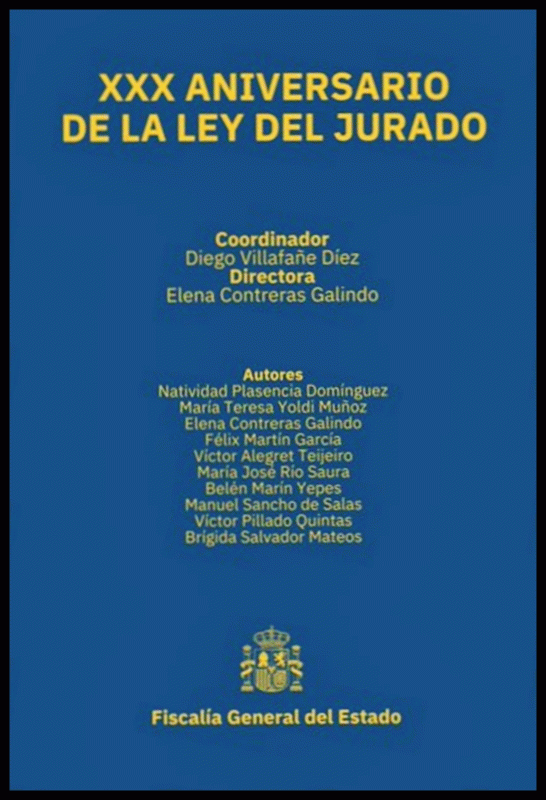 XXX ANIVERSARIO
DE LA LEY DEL JURADO

Coordinador
Diego Villafañe Díez
Directora
Elena Contreras Galindo

Autores
Natividad Plasencia Domínguez
María Teresa Yoldi Muñoz
Elena Contreras Galindo
Félix Martín García
Víctor Alegret Teijeiro
María José Río Saura
Belén Marín Yepes
Manuel Sancho de Salas
Víctor Pillado Quintas
Brígida Salvador Mateos

Fiscalía General del Estado